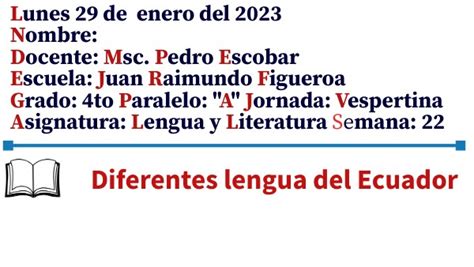 Lunes 29 de enero del 2023
Nombre:
Docente: Msc. Pedro Escobar
Escuela: Juan Raimundo Figueroa
Grado: 4to Paralelo: "A" Jornada: Vespertina
Asignatura: Lengua y Literatura Semana: 22

Diferentes lengua del Ecuador